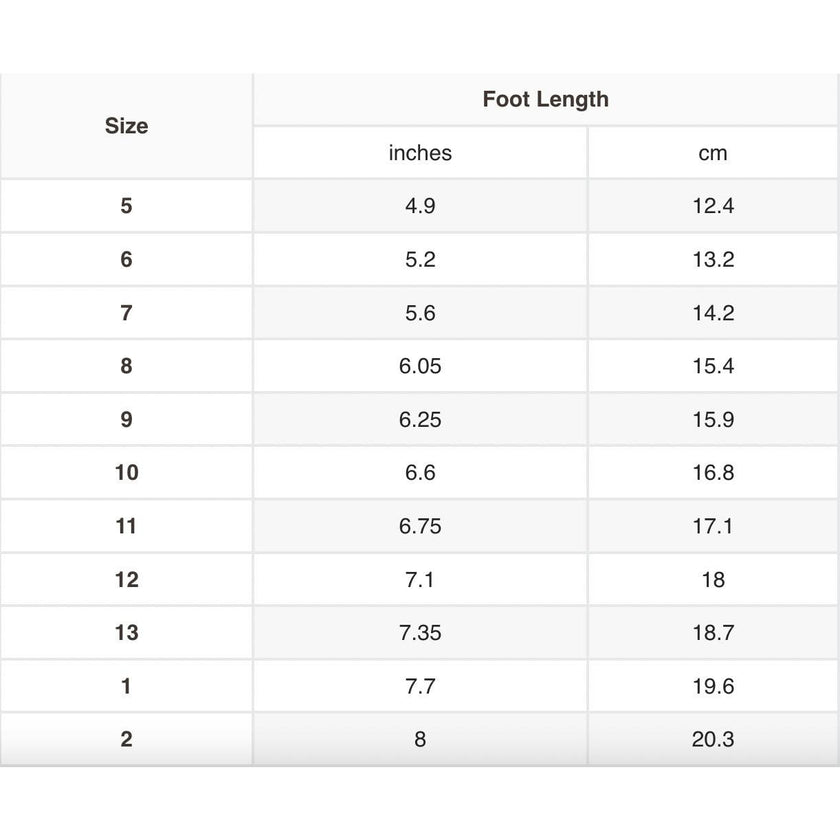 | Size | Foot Length | |
|---|---|---|
| | inches | cm |
| 5 | 4.9 | 12.4 |
| 6 | 5.2 | 13.2 |
| 7 | 5.6 | 14.2 |
| 8 | 6.05 | 15.4 |
| 9 | 6.25 | 15.9 |
| 10 | 6.6 | 16.8 |
| 11 | 6.75 | 17.1 |
| 12 | 7.1 | 18 |
| 13 | 7.35 | 18.7 |
| 1 | 7.7 | 19.6 |
| 2 | 8 | 20.3 |